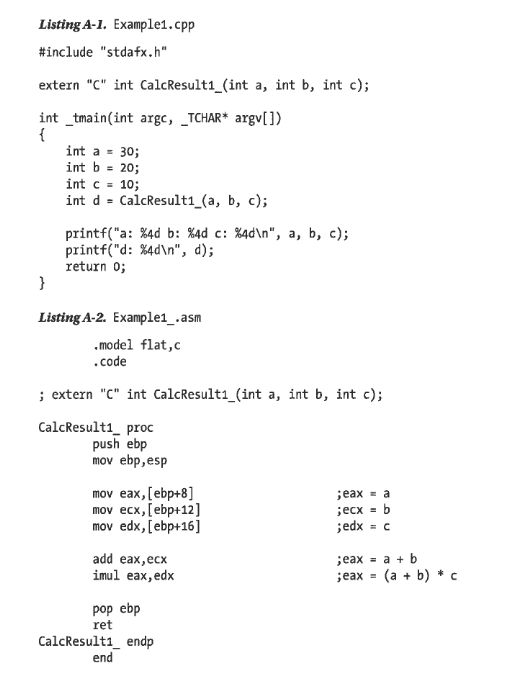 Listing A-1. Example1.cpp

#include "stdafx.h"

extern "C" int CalcResult1_(int a, int b, int c);

int _tmain(int argc, _TCHAR* argv[])
{
    int a = 30;
    int b = 20;
    int c = 10;
    int d = CalcResult1_(a, b, c);

    printf("a: %4d b: %4d c: %4d\n", a, b, c);
    printf("d: %4d\n", d);
    return 0;
}

Listing A-2. Example1_.asm

        .model flat,c
        .code

; extern "C" int CalcResult1_(int a, int b, int c);

CalcResult1_ proc
        push ebp
        mov ebp,esp

        mov eax,[ebp+8]                 ;eax = a
        mov ecx,[ebp+12]                ;ecx = b
        mov edx,[ebp+16]                ;edx = c

        add eax,ecx                     ;eax = a + b
        imul eax,edx                    ;eax = (a + b) * c

        pop ebp
        ret
CalcResult1_ endp
        end